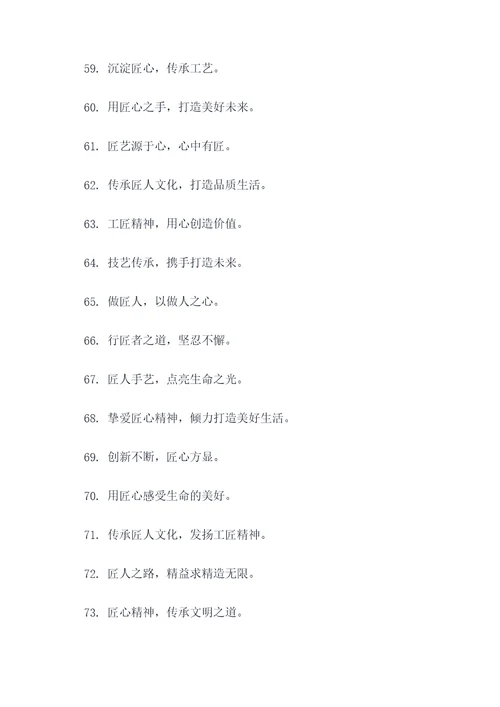 59. 沉淀匠心，传承工艺。

60. 用匠心之手，打造美好未来。

61. 匠艺源于心，心中有匠。

62. 传承匠人文化，打造品质生活。

63. 工匠精神，用心创造价值。

64. 技艺传承，携手打造未来。

65. 做匠人，以做人之心。

66. 行匠者之道，坚忍不懈。

67. 匠人手艺，点亮生命之光。

68. 挚爱匠心精神，倾力打造美好生活。

69. 创新不断，匠心方显。

70. 用匠心感受生命的美好。

71. 传承匠人文化，发扬工匠精神。

72. 匠人之路，精益求精造无限。

73. 匠心精神，传承文明之道。